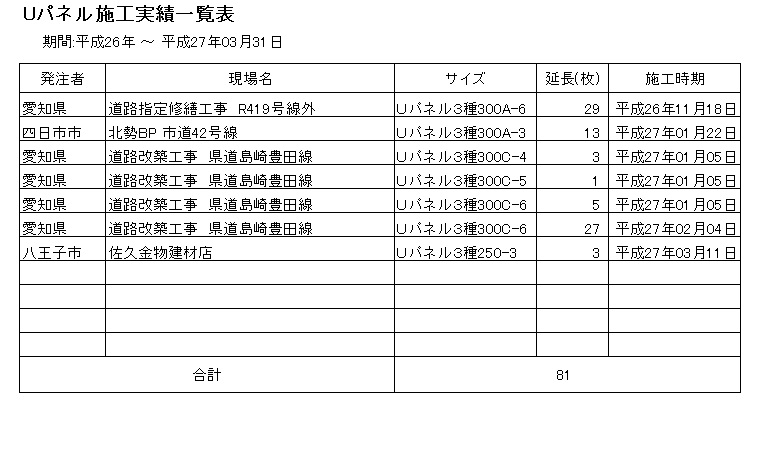 Uパネル施工実績一覧表

期間:平成26年 ～ 平成27年03月31日

| 発注者 | 現場名 | サイズ | 延長(枚) | 施工時期 |
|---|---|---|---|---|
| 愛知県 | 道路指定修繕工事　R419号線外 | Uパネル3種300A-6 | 29 | 平成26年11月18日 |
| 四日市市 | 北勢BP 市道42号線 | Uパネル3種300A-3 | 13 | 平成27年01月22日 |
| 愛知県 | 道路改築工事　県道島崎豊田線 | Uパネル3種300C-4 | 3 | 平成27年01月05日 |
| 愛知県 | 道路改築工事　県道島崎豊田線 | Uパネル3種300C-5 | 1 | 平成27年01月05日 |
| 愛知県 | 道路改築工事　県道島崎豊田線 | Uパネル3種300C-6 | 5 | 平成27年01月05日 |
| 愛知県 | 道路改築工事　県道島崎豊田線 | Uパネル3種300C-6 | 27 | 平成27年02月04日 |
| 八王子市 | 佐久金物建材店 | Uパネル3種250-3 | 3 | 平成27年03月11日 |
| | | | | |
| | | | | |
| | | | | |
| | | | | |
| 合計 | | 81 | | |